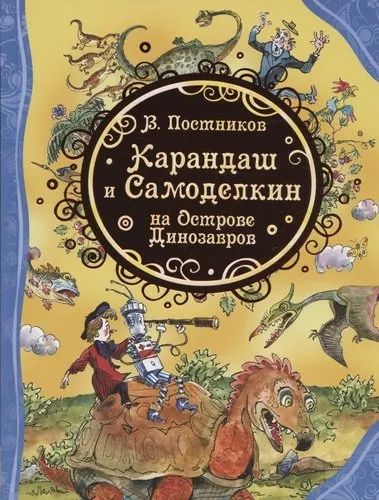 В. Постников

Карандаш и Самоделкин

на Острове Динозавров